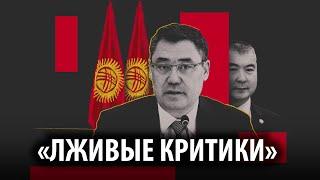 «ЛЖИВЫЕ КРИТИКИ»